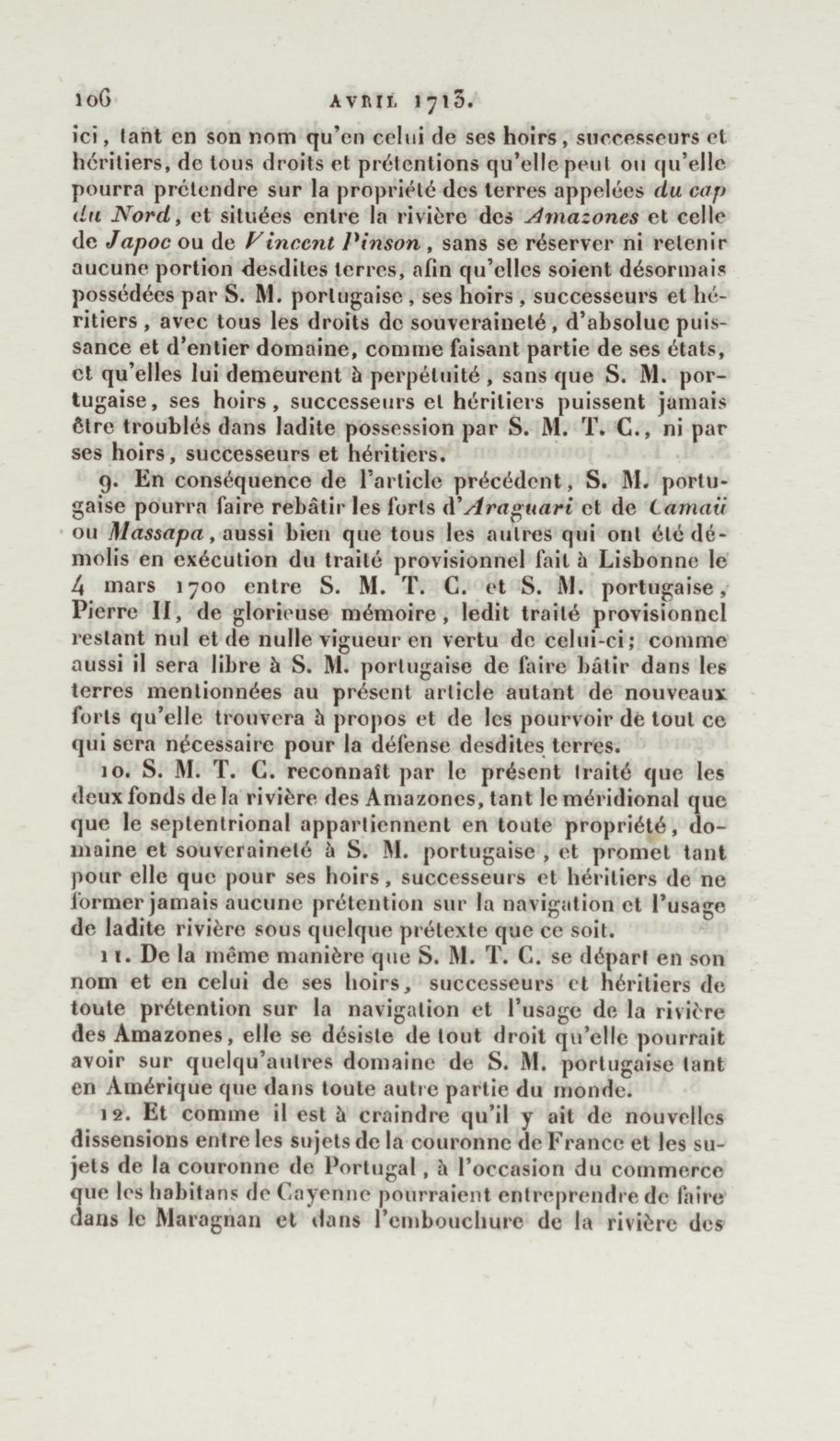 106 AVRIL 1713.

ici, tant en son nom qu'en celui de ses hoirs, successeurs et héritiers, de tous droits et prétentions qu'elle peut ou qu'elle pourra prétendre sur la propriété des terres appelées du cap du Nord, et situées entre la rivière des Amazones et celle de Japoc ou de Vincent Pinson, sans se réserver ni retenir aucune portion desdites terres, afin qu'elles soient désormais possédées par S. M. portugaise, ses hoirs, successeurs et héritiers, avec tous les droits de souveraineté, d'absolue puissance et d'entier domaine, comme faisant partie de ses états, et qu'elles lui demeurent à perpétuité, sans que S. M. portugaise, ses hoirs, successeurs et héritiers puissent jamais être troublés dans ladite possession par S. M. T. C., ni par ses hoirs, successeurs et héritiers.

9. En conséquence de l'article précédent, S. M. portugaise pourra faire rebâtir les forts d'Araguari et de Camaü ou Massapa, aussi bien que tous les autres qui ont été démolis en exécution du traité provisionnel fait à Lisbonne le 4 mars 1700 entre S. M. T. C. et S. M. portugaise, Pierre II, de glorieuse mémoire, ledit traité provisionnel restant nul et de nulle vigueur en vertu de celui-ci; comme aussi il sera libre à S. M. portugaise de faire bâtir dans les terres mentionnées au présent article autant de nouveaux forts qu'elle trouvera à propos et de les pourvoir de tout ce qui sera nécessaire pour la défense desdites terres.

10. S. M. T. C. reconnaît par le présent traité que les deux fonds de la rivière des Amazones, tant le méridional que que le septentrional appartiennent en toute propriété, domaine et souveraineté à S. M. portugaise, et promet tant pour elle que pour ses hoirs, successeurs et héritiers de ne former jamais aucune prétention sur la navigation et l'usage de ladite rivière sous quelque prétexte que ce soit.

11. De la même manière que S. M. T. C. se départ en son nom et en celui de ses hoirs, successeurs et héritiers de toute prétention sur la navigation et l'usage de la rivière des Amazones, elle se désiste de tout droit qu'elle pourrait avoir sur quelqu'autres domaine de S. M. portugaise tant en Amérique que dans toute autre partie du monde.

12. Et comme il est à craindre qu'il y ait de nouvelles dissensions entre les sujets de la couronne de France et les sujets de la couronne de Portugal, à l'occasion du commerce que les habitans de Cayenne pourraient entreprendre de faire dans le Maragnan et dans l'embouchure de la rivière des